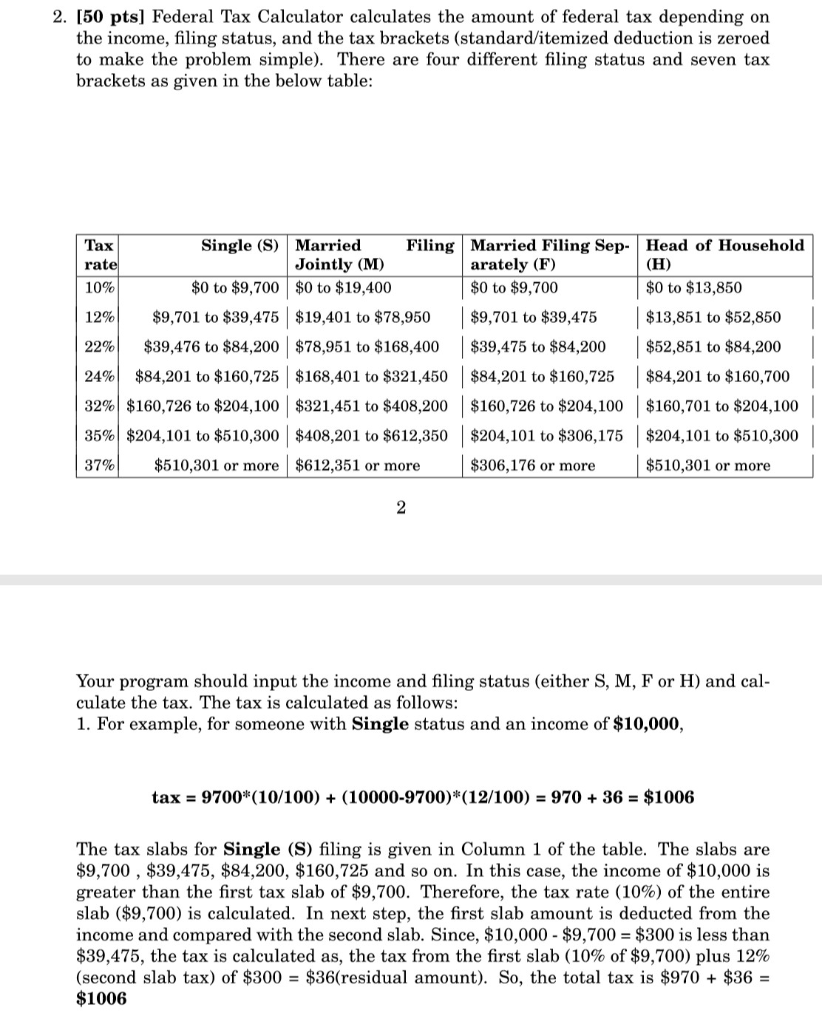 2. **[50 pts]** Federal Tax Calculator calculates the amount of federal tax depending on the income, filing status, and the tax brackets (standard/itemized deduction is zeroed to make the problem simple). There are four different filing status and seven tax brackets as given in the below table:

| Tax rate | Single (S) | Married Filing Jointly (M) | Married Filing Separately (F) | Head of Household (H) |
|---|---|---|---|---|
| 10% | \$0 to \$9,700 | \$0 to \$19,400 | \$0 to \$9,700 | \$0 to \$13,850 |
| 12% | \$9,701 to \$39,475 | \$19,401 to \$78,950 | \$9,701 to \$39,475 | \$13,851 to \$52,850 |
| 22% | \$39,476 to \$84,200 | \$78,951 to \$168,400 | \$39,475 to \$84,200 | \$52,851 to \$84,200 |
| 24% | \$84,201 to \$160,725 | \$168,401 to \$321,450 | \$84,201 to \$160,725 | \$84,201 to \$160,700 |
| 32% | \$160,726 to \$204,100 | \$321,451 to \$408,200 | \$160,726 to \$204,100 | \$160,701 to \$204,100 |
| 35% | \$204,101 to \$510,300 | \$408,201 to \$612,350 | \$204,101 to \$306,175 | \$204,101 to \$510,300 |
| 37% | \$510,301 or more | \$612,351 or more | \$306,176 or more | \$510,301 or more |

2

Your program should input the income and filing status (either S, M, F or H) and calculate the tax. The tax is calculated as follows:
1. For example, for someone with **Single** status and an income of **\$10,000**,

**tax = 9700\*(10/100) + (10000-9700)\*(12/100) = 970 + 36 = \$1006**

The tax slabs for **Single (S)** filing is given in Column 1 of the table. The slabs are \$9,700 , \$39,475, \$84,200, \$160,725 and so on. In this case, the income of \$10,000 is greater than the first tax slab of \$9,700. Therefore, the tax rate (10%) of the entire slab (\$9,700) is calculated. In next step, the first slab amount is deducted from the income and compared with the second slab. Since, \$10,000 - \$9,700 = \$300 is less than \$39,475, the tax is calculated as, the tax from the first slab (10% of \$9,700) plus 12% (second slab tax) of \$300 = \$36(residual amount). So, the total tax is \$970 + \$36 = **\$1006**